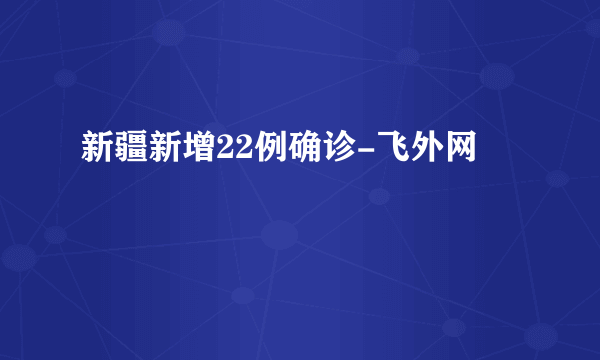 新疆新增22例确诊-飞外网